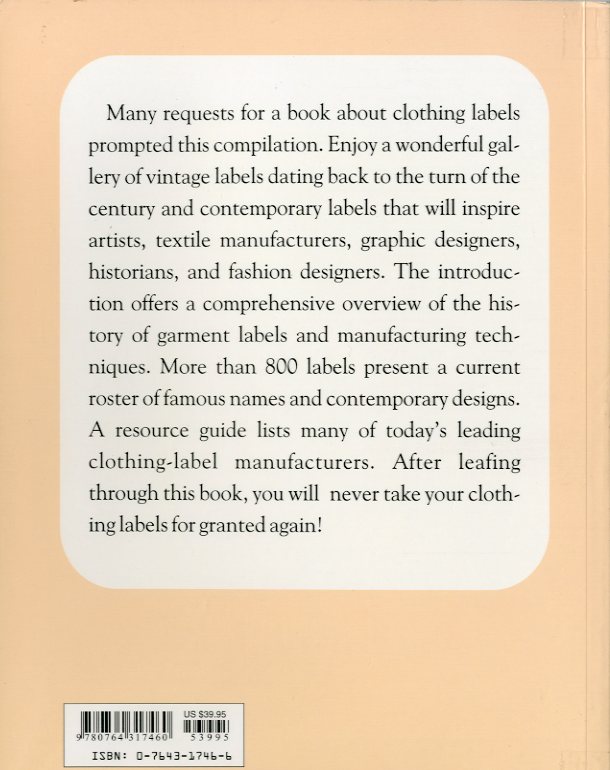 Many requests for a book about clothing labels prompted this compilation. Enjoy a wonderful gallery of vintage labels dating back to the turn of the century and contemporary labels that will inspire artists, textile manufacturers, graphic designers, historians, and fashion designers. The introduction offers a comprehensive overview of the history of garment labels and manufacturing techniques. More than 800 labels present a current roster of famous names and contemporary designs. A resource guide lists many of today's leading clothing-label manufacturers. After leafing through this book, you will never take your clothing labels for granted again!

US $39.95
9 780764 317460 53995
ISBN: 0-7643-1746-6